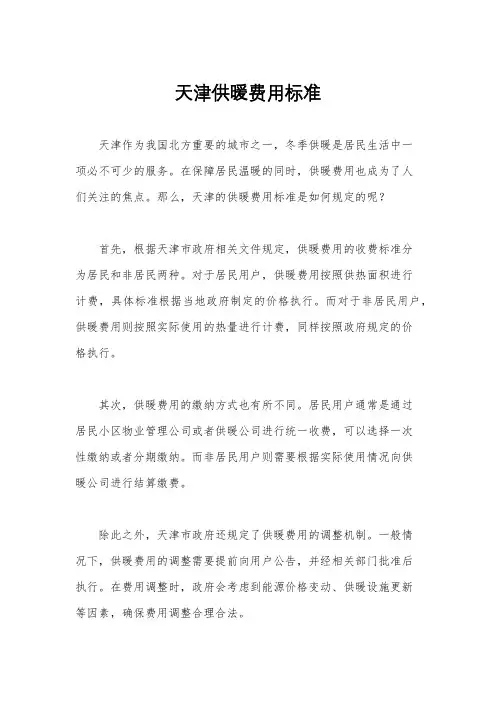 天津供暖费用标准

天津作为我国北方重要的城市之一，冬季供暖是居民生活中一项必不可少的服务。在保障居民温暖的同时，供暖费用也成为了人们关注的焦点。那么，天津的供暖费用标准是如何规定的呢？

首先，根据天津市政府相关文件规定，供暖费用的收费标准分为居民和非居民两种。对于居民用户，供暖费用按照供热面积进行计费，具体标准根据当地政府制定的价格执行。而对于非居民用户，供暖费用则按照实际使用的热量进行计费，同样按照政府规定的价格执行。

其次，供暖费用的缴纳方式也有所不同。居民用户通常是通过居民小区物业管理公司或者供暖公司进行统一收费，可以选择一次性缴纳或者分期缴纳。而非居民用户则需要根据实际使用情况向供暖公司进行结算缴费。

除此之外，天津市政府还规定了供暖费用的调整机制。一般情况下，供暖费用的调整需要提前向用户公告，并经相关部门批准后执行。在费用调整时，政府会考虑到能源价格变动、供暖设施更新等因素，确保费用调整合理合法。